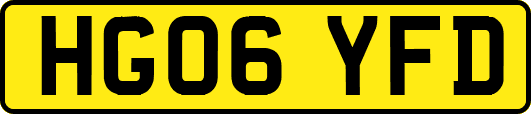 HG06 YFD